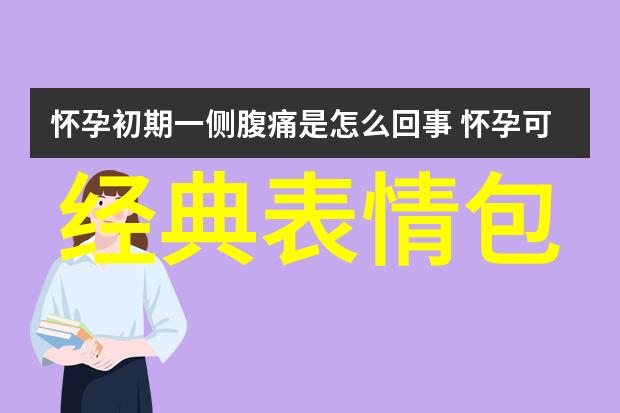 怀孕初期一侧腹痛是怎么回事 怀孕可

经典表情包